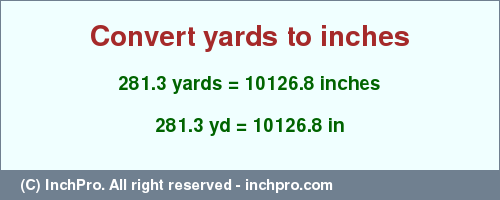 Convert yards to inches

281.3 yards = 10126.8 inches

281.3 yd = 10126.8 in

(C) InchPro. All right reserved - inchpro.com